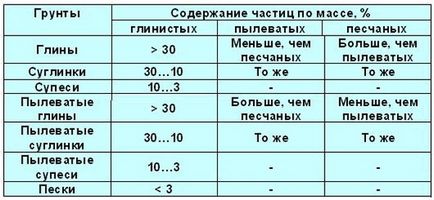 | Грунты | Содержание частиц по массе, % | | |
|---|---|---|---|
| | глинистых | пылеватых | песчаных |
| Глины | > 30 | Меньше, чем песчаных | Больше, чем пылеватых |
| Суглинки | 30…10 | То же | То же |
| Супеси | 10…3 | - | - |
| Пылеватые глины | > 30 | Больше, чем песчаных | Меньше, чем пылеватых |
| Пылеватые суглинки | 30…10 | То же | То же |
| Пылеватые супеси | 10…3 | - | - |
| Пески | < 3 | - | - |